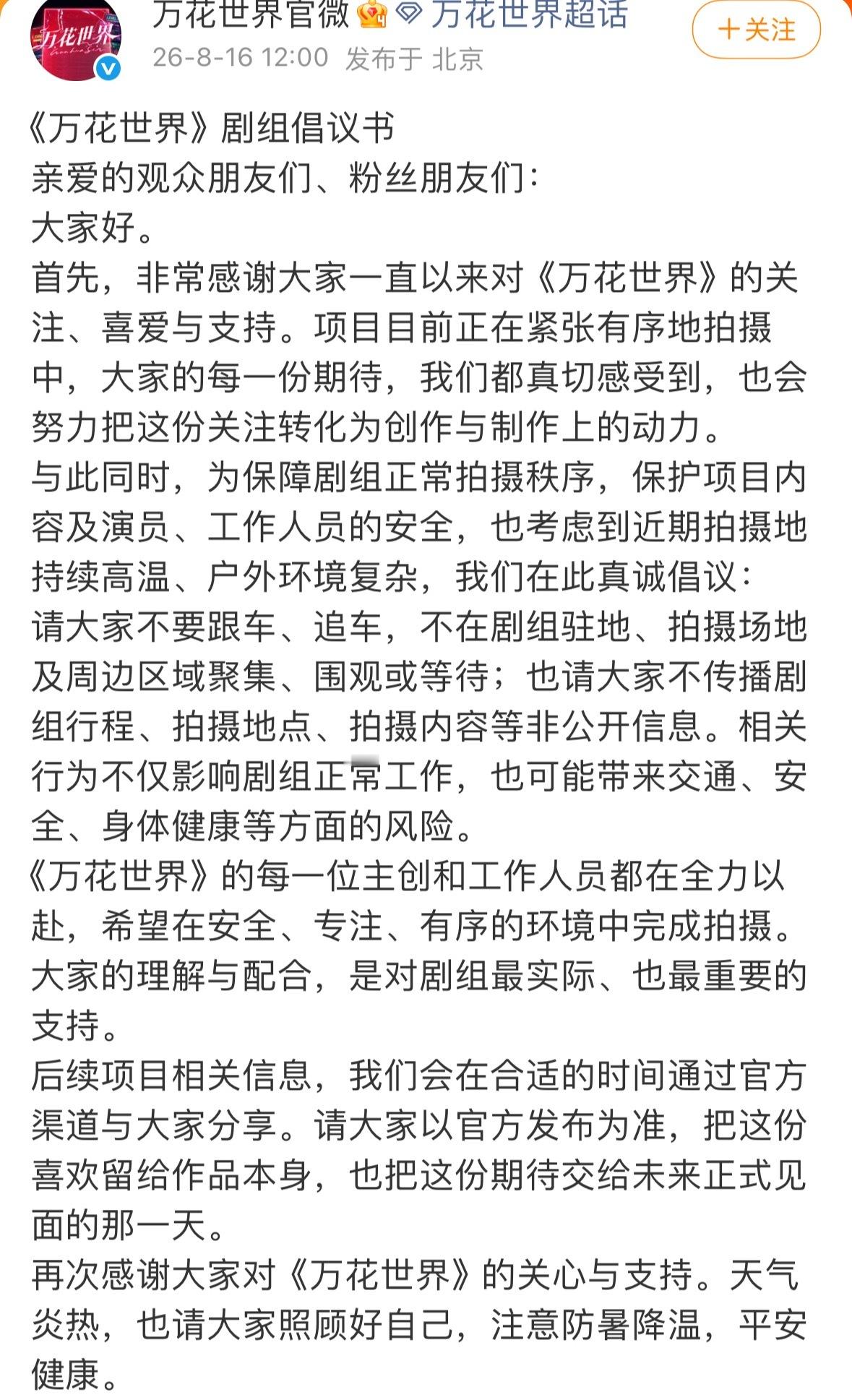 万花世界
万花世界官微 万花世界超话
+关注
26-8-16 12:00 发布于 北京

《万花世界》剧组倡议书
亲爱的观众朋友们、粉丝朋友们：
大家好。
首先，非常感谢大家一直以来对《万花世界》的关注、喜爱与支持。项目目前正在紧张有序地拍摄中，大家的每一份期待，我们都真切感受到，也会努力把这份关注转化为创作与制作上的动力。
与此同时，为保障剧组正常拍摄秩序，保护项目内容及演员、工作人员的安全，也考虑到近期拍摄地持续高温、户外环境复杂，我们在此真诚倡议：
请大家不要跟车、追车，不在剧组驻地、拍摄场地及周边区域聚集、围观或等待；也请大家不传播剧组行程、拍摄地点、拍摄内容等非公开信息。相关行为不仅影响剧组正常工作，也可能带来交通、安全、身体健康等方面的风险。
《万花世界》的每一位主创和工作人员都在全力以赴，希望在安全、专注、有序的环境中完成拍摄。大家的理解与配合，是对剧组最实际、也最重要的支持。
后续项目相关信息，我们会在合适的时间通过官方渠道与大家分享。请大家以官方发布为准，把这份喜欢留给作品本身，也把这份期待交给未来正式见面的那一天。
再次感谢大家对《万花世界》的关心与支持。天气炎热，也请大家照顾好自己，注意防暑降温，平安健康。